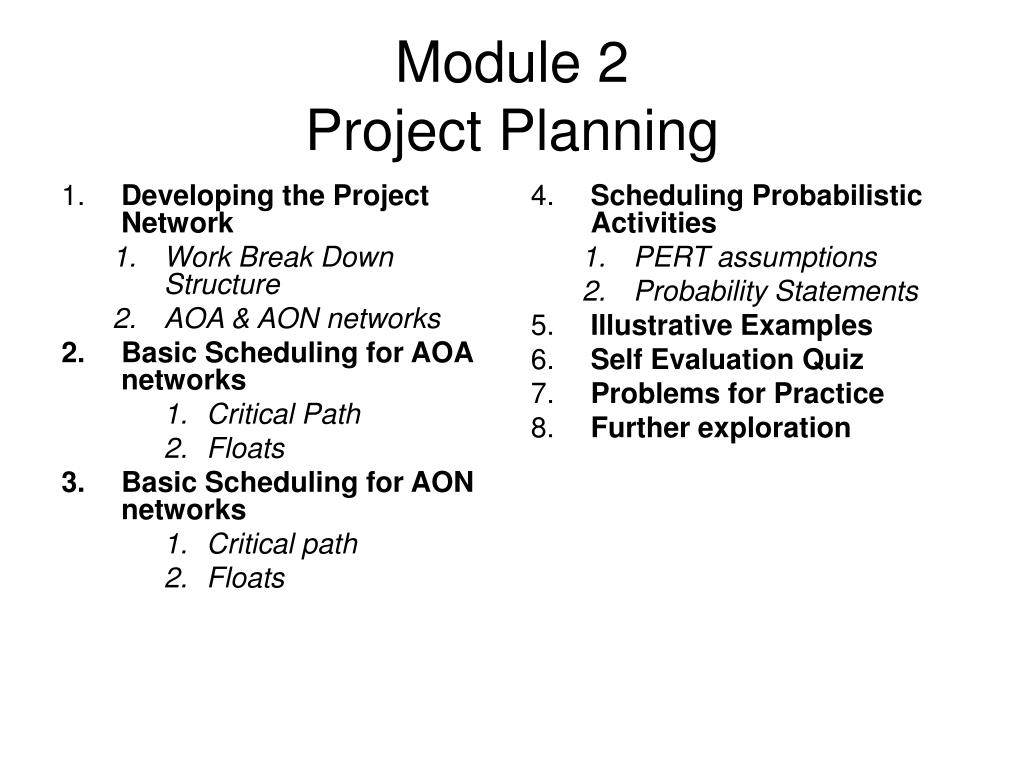 Module 2
Project Planning

1. Developing the Project Network
1. Work Break Down Structure
2. AOA & AON networks
2. Basic Scheduling for AOA networks
1. Critical Path
2. Floats
3. Basic Scheduling for AON networks
1. Critical path
2. Floats

4. Scheduling Probabilistic Activities
1. PERT assumptions
2. Probability Statements
5. Illustrative Examples
6. Self Evaluation Quiz
7. Problems for Practice
8. Further exploration